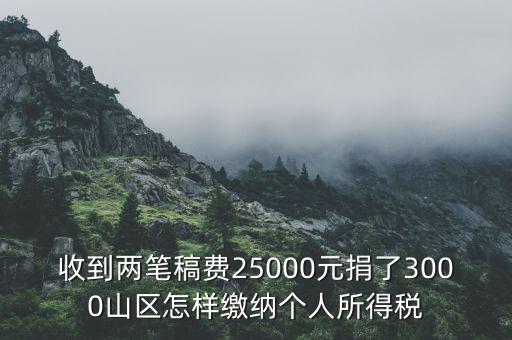 收到两笔稿费25000元捐了3000山区怎样缴纳个人所得税